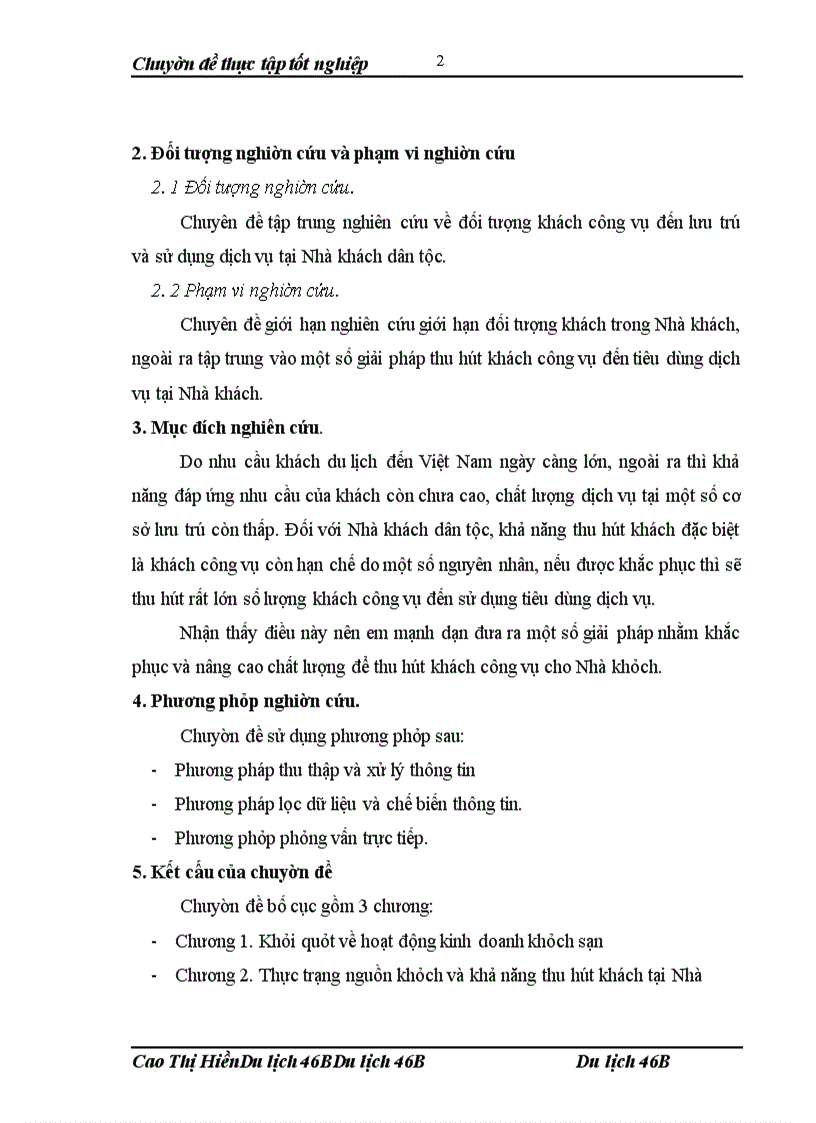 Chuyờn đề thực tập tốt nghiệp 2

2. Đối tượng nghiờn cứu và phạm vi nghiờn cứu

2. 1 Đối tượng nghiờn cứu.

Chuyên đề tập trung nghiên cứu về đối tượng khách công vụ đến lưu trú và sử dụng dịch vụ tại Nhà khách dân tộc.

2. 2 Phạm vi nghiờn cứu.

Chuyên đề giới hạn nghiên cứu giới hạn đối tượng khách trong Nhà khách, ngoài ra tập trung vào một số giải pháp thu hút khách công vụ đến tiêu dùng dịch vụ tại Nhà khách.

3. Mục đích nghiên cứu.

Do nhu cầu khách du lịch đến Việt Nam ngày càng lớn, ngoài ra thì khả năng đáp ứng nhu cầu của khách còn chưa cao, chất lượng dịch vụ tại một số cơ sở lưu trú còn thấp. Đối với Nhà khách dân tộc, khả năng thu hút khách đặc biệt là khách công vụ còn hạn chế do một số nguyên nhân, nếu được khắc phục thì sẽ thu hút rất lớn số lượng khách công vụ đến sử dụng tiêu dùng dịch vụ.

Nhận thấy điều này nên em mạnh dạn đưa ra một số giải pháp nhằm khắc phục và nâng cao chất lượng để thu hút khách công vụ cho Nhà khỏch.

4. Phương phỏp nghiờn cứu.

Chuyờn đề sử dụng phương phỏp sau:

- Phương pháp thu thập và xử lý thông tin
- Phương pháp lọc dữ liệu và chế biến thông tin.
- Phương phỏp phỏng vấn trực tiếp.

5. Kết cấu của chuyờn đề

Chuyờn đề bố cục gồm 3 chương:

- Chương 1. Khỏi quỏt về hoạt động kinh doanh khỏch sạn
- Chương 2. Thực trạng nguồn khỏch và khả năng thu hút khách tại Nhà

Cao Thị HiềnDu lịch 46BDu lịch 46B Du lịch 46B